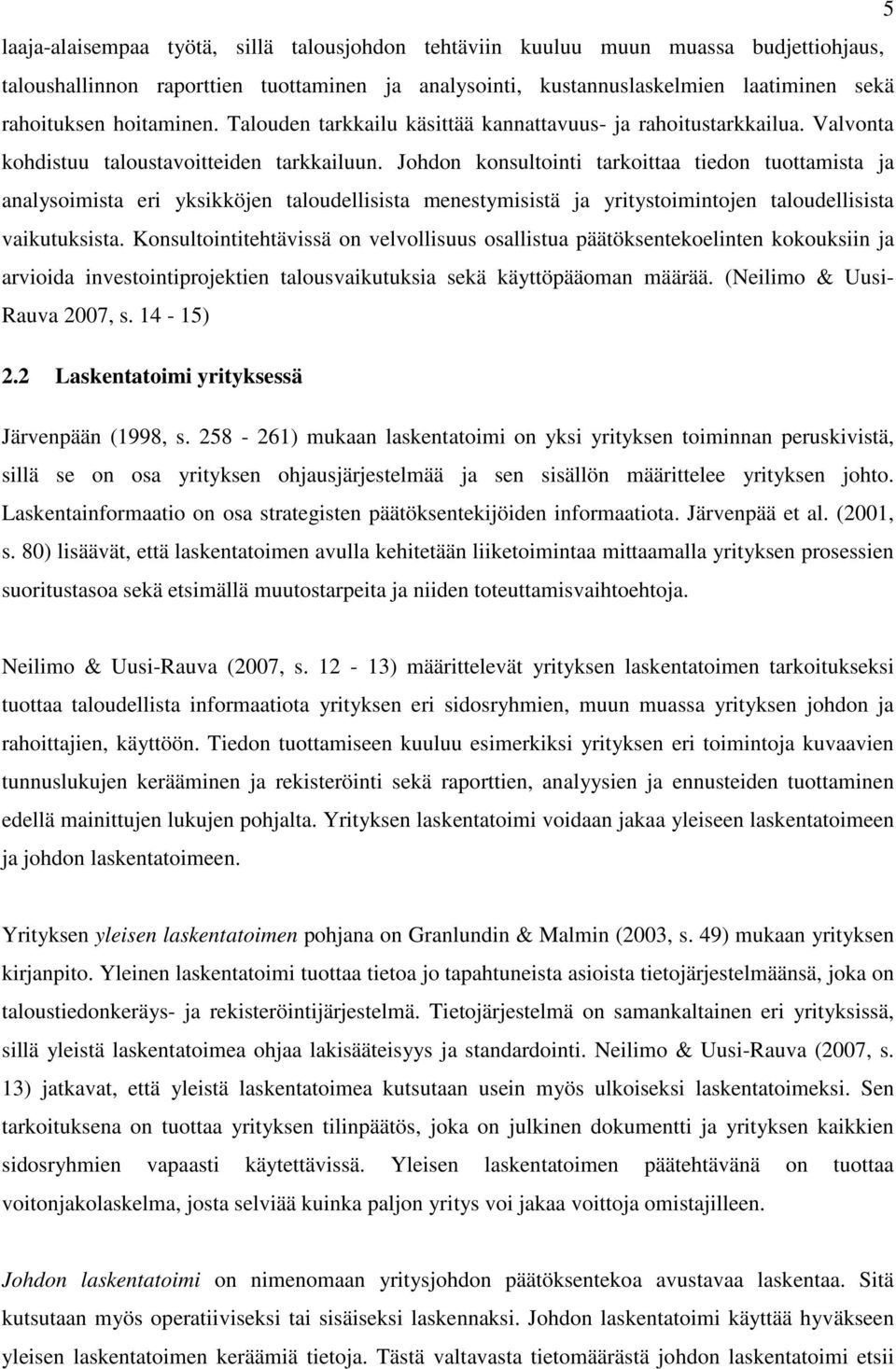 5

laaja-alaisempaa työtä, sillä talousjohdon tehtäviin kuuluu muun muassa budjettiohjaus, taloushallinnon raporttien tuottaminen ja analysointi, kustannuslaskelmien laatiminen sekä rahoituksen hoitaminen. Talouden tarkkailu käsittää kannattavuus- ja rahoitustarkkailua. Valvonta kohdistuu taloustavoitteiden tarkkailuun. Johdon konsultointi tarkoittaa tiedon tuottamista ja analysoimista eri yksikköjen taloudellisista menestymisistä ja yritystoimintojen taloudellisista vaikutuksista. Konsultointitehtävissä on velvollisuus osallistua päätöksentekoelinten kokouksiin ja arvioida investointiprojektien talousvaikutuksia sekä käyttöpääoman määrää. (Neilimo & Uusi-Rauva 2007, s. 14 - 15)

2.2 Laskentatoimi yrityksessä

Järvenpään (1998, s. 258 - 261) mukaan laskentatoimi on yksi yrityksen toiminnan peruskivistä, sillä se on osa yrityksen ohjausjärjestelmää ja sen sisällön määrittelee yrityksen johto. Laskentainformaatio on osa strategisten päätöksentekijöiden informaatiota. Järvenpää et al. (2001, s. 80) lisäävät, että laskentatoimen avulla kehitetään liiketoimintaa mittaamalla yrityksen prosessien suoritustasoa sekä etsimällä muutostarpeita ja niiden toteuttamisvaihtoehtoja.

Neilimo & Uusi-Rauva (2007, s. 12 - 13) määrittelevät yrityksen laskentatoimen tarkoitukseksi tuottaa taloudellista informaatiota yrityksen eri sidosryhmien, muun muassa yrityksen johdon ja rahoittajien, käyttöön. Tiedon tuottamiseen kuuluu esimerkiksi yrityksen eri toimintoja kuvaavien tunnuslukujen kerääminen ja rekisteröinti sekä raporttien, analyysien ja ennusteiden tuottaminen edellä mainittujen lukujen pohjalta. Yrityksen laskentatoimi voidaan jakaa yleiseen laskentatoimeen ja johdon laskentatoimeen.

Yrityksen yleisen laskentatoimen pohjana on Granlundin & Malmin (2003, s. 49) mukaan yrityksen kirjanpito. Yleinen laskentatoimi tuottaa tietoa jo tapahtuneista asioista tietojärjestelmäänsä, joka on taloustiedonkeräys- ja rekisteröintijärjestelmä. Tietojärjestelmä on samankaltainen eri yrityksissä, sillä yleistä laskentatoimea ohjaa lakisääteisyys ja standardointi. Neilimo & Uusi-Rauva (2007, s. 13) jatkavat, että yleistä laskentatoimea kutsutaan usein myös ulkoiseksi laskentatoimeksi. Sen tarkoituksena on tuottaa yrityksen tilinpäätös, joka on julkinen dokumentti ja yrityksen kaikkien sidosryhmien vapaasti käytettävissä. Yleisen laskentatoimen päätehtävänä on tuottaa voitonjakolaskelma, josta selviää kuinka paljon yritys voi jakaa voittoja omistajilleen.

Johdon laskentatoimi on nimenomaan yritysjohdon päätöksentekoa avustavaa laskentaa. Sitä kutsutaan myös operatiiviseksi tai sisäiseksi laskennaksi. Johdon laskentatoimi käyttää hyväkseen yleisen laskentatoimen keräämiä tietoja. Tästä valtavasta tietomäärästä johdon laskentatoimi etsii